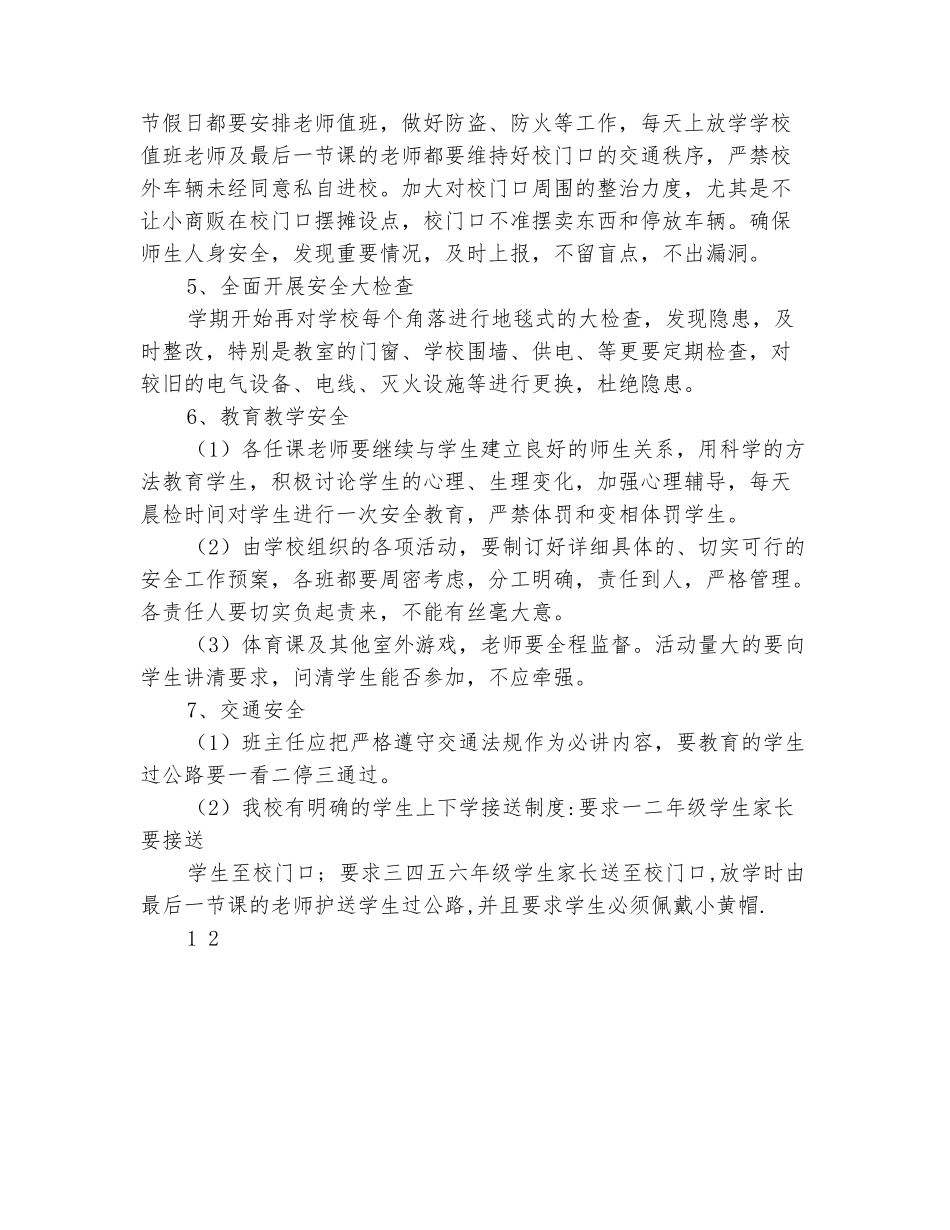 节假日都要安排老师值班，做好防盗、防火等工作，每天上放学学校值班老师及最后一节课的老师都要维持好校门口的交通秩序，严禁校外车辆未经同意私自进校。加大对校门口周围的整治力度，尤其是不让小商贩在校门口摆摊设点，校门口不准摆卖东西和停放车辆。确保师生人身安全，发现重要情况，及时上报，不留盲点，不出漏洞。

5、全面开展安全大检查

学期开始再对学校每个角落进行地毯式的大检查，发现隐患，及时整改，特别是教室的门窗、学校围墙、供电、等更要定期检查，对较旧的电气设备、电线、灭火设施等进行更换，杜绝隐患。

6、教育教学安全

（1）各任课老师要继续与学生建立良好的师生关系，用科学的方法教育学生，积极讨论学生的心理、生理变化，加强心理辅导，每天晨检时间对学生进行一次安全教育，严禁体罚和变相体罚学生。

（2）由学校组织的各项活动，要制订好详细具体的、切实可行的安全工作预案，各班都要周密考虑，分工明确，责任到人，严格管理。各责任人要切实负起责来，不能有丝毫大意。

（3）体育课及其他室外游戏，老师要全程监督。活动量大的要向学生讲清要求，问清学生能否参加，不应牵强。

7、交通安全

（1）班主任应把严格遵守交通法规作为必讲内容，要教育的学生过公路要一看二停三通过。

（2）我校有明确的学生上下学接送制度:要求一二年级学生家长要接送

学生至校门口；要求三四五六年级学生家长送至校门口,放学时由最后一节课的老师护送学生过公路,并且要求学生必须佩戴小黄帽.

1 2